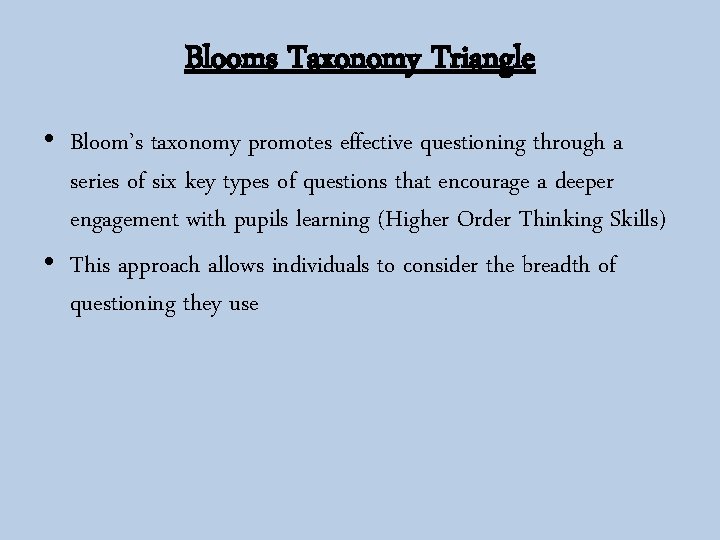 Blooms Taxonomy Triangle

• Bloom's taxonomy promotes effective questioning through a series of six key types of questions that encourage a deeper engagement with pupils learning (Higher Order Thinking Skills)
• This approach allows individuals to consider the breadth of questioning they use